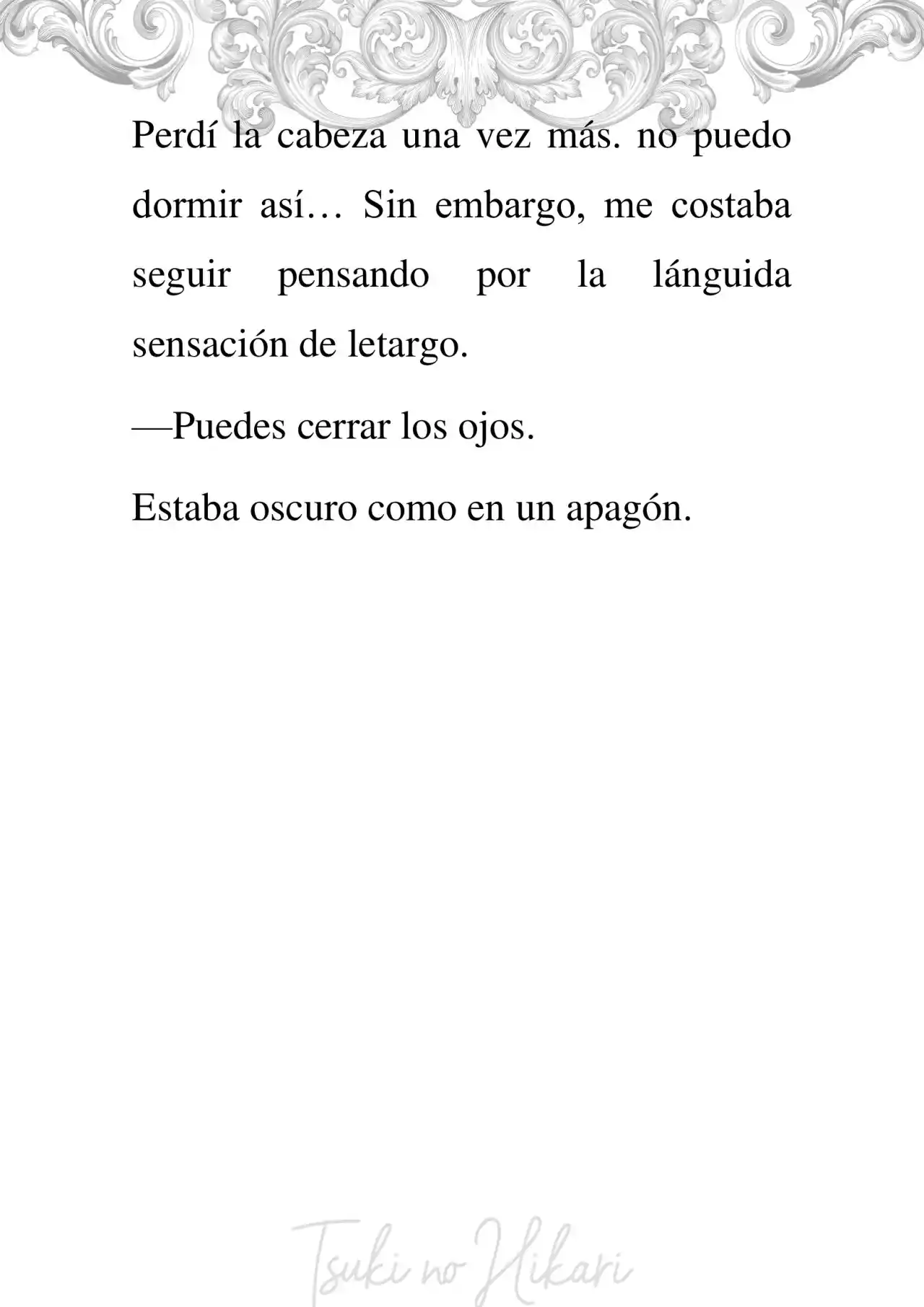 Perdí la cabeza una vez más. no puedo dormir así… Sin embargo, me costaba seguir pensando por la lánguida sensación de letargo.

—Puedes cerrar los ojos.

Estaba oscuro como en un apagón.

Tsuki no Hikari